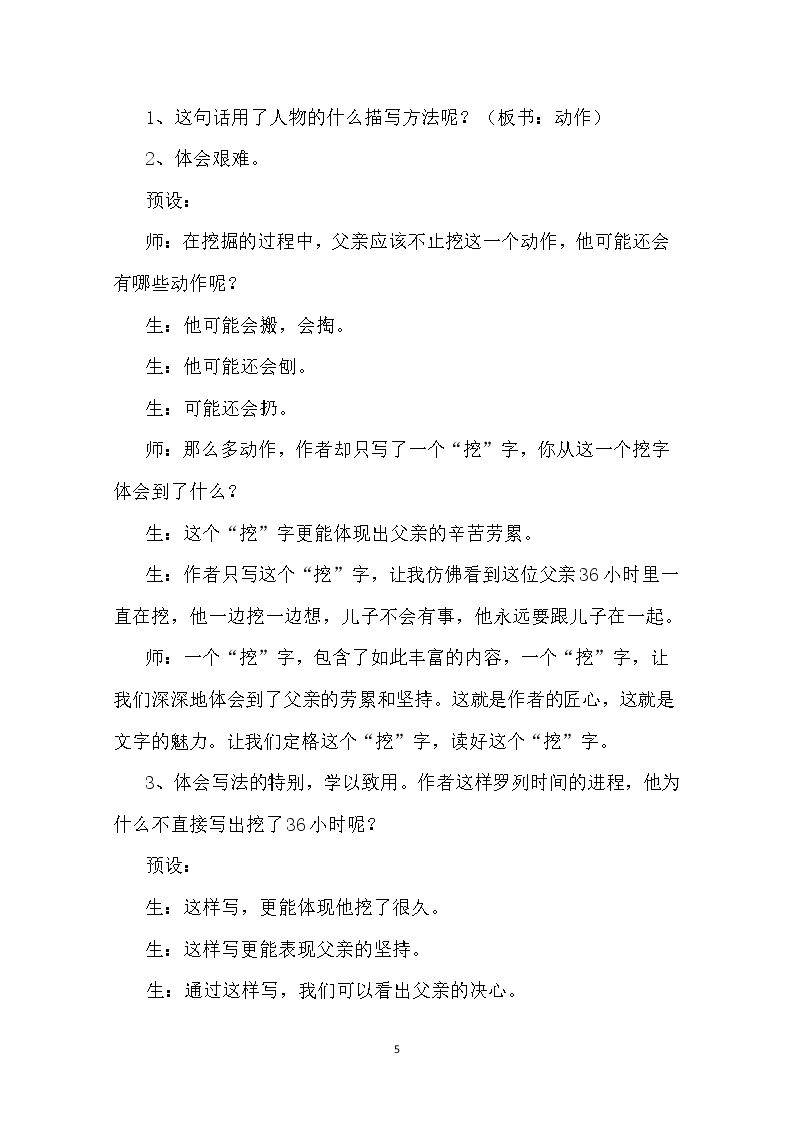 1、这句话用了人物的什么描写方法呢？（板书：动作）

2、体会艰难。

预设：

师：在挖掘的过程中，父亲应该不止挖这一个动作，他可能还会有哪些动作呢？

生：他可能会搬，会掏。

生：他可能还会刨。

生：可能还会扔。

师：那么多动作，作者却只写了一个“挖”字，你从这一个挖字体会到了什么？

生：这个“挖”字更能体现出父亲的辛苦劳累。

生：作者只写这个“挖”字，让我仿佛看到这位父亲36小时里一直在挖，他一边挖一边想，儿子不会有事，他永远要跟儿子在一起。

师：一个“挖”字，包含了如此丰富的内容，一个“挖”字，让我们深深地体会到了父亲的劳累和坚持。这就是作者的匠心，这就是文字的魅力。让我们定格这个“挖”字，读好这个“挖”字。

3、体会写法的特别，学以致用。作者这样罗列时间的进程，他为什么不直接写出挖了36小时呢？

预设：

生：这样写，更能体现他挖了很久。

生：这样写更能表现父亲的坚持。

生：通过这样写，我们可以看出父亲的决心。

5